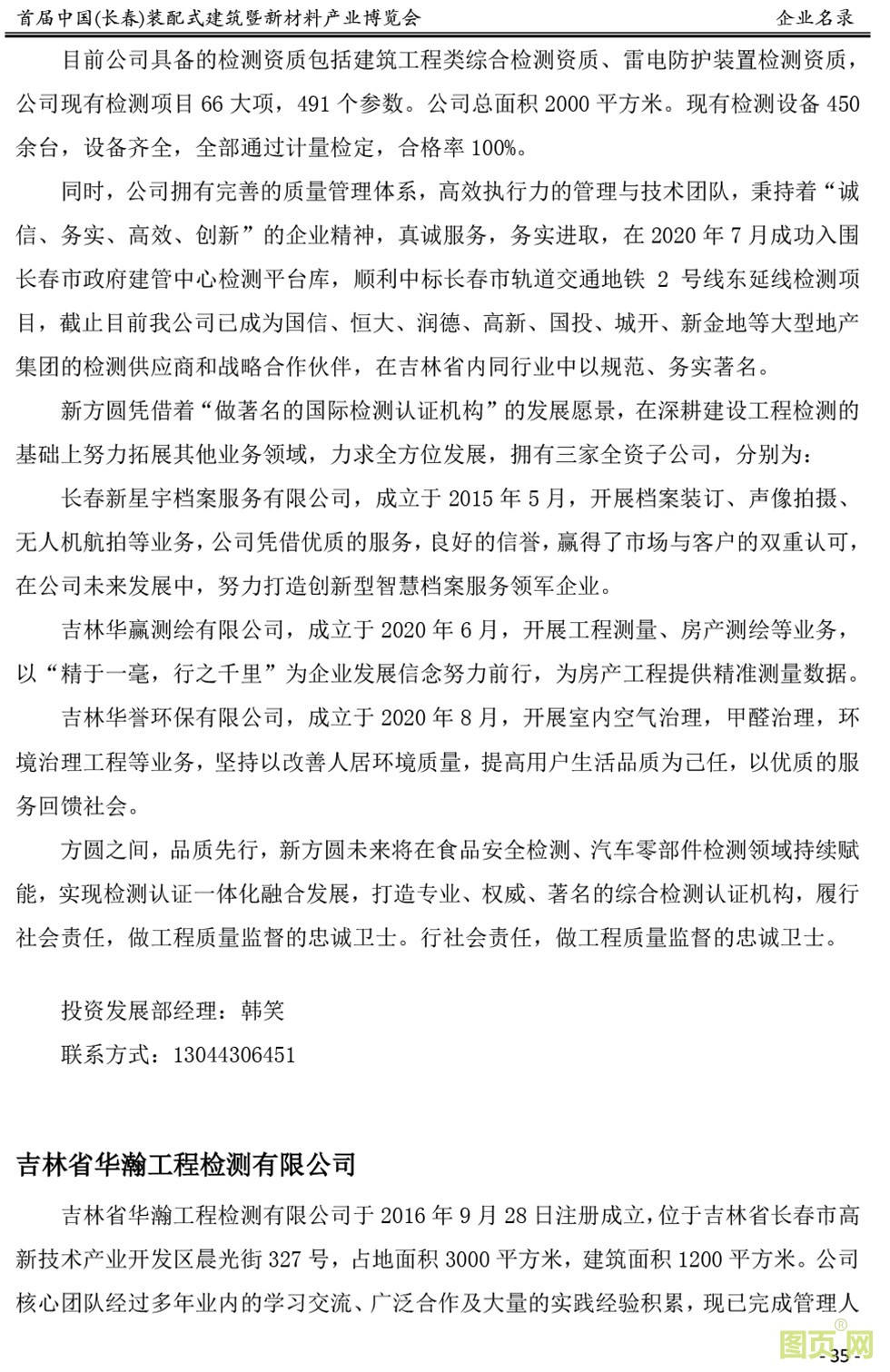 首届中国(长春)装配式建筑暨新材料产业博览会　　企业名录

目前公司具备的检测资质包括建筑工程类综合检测资质、雷电防护装置检测资质，公司现有检测项目 66 大项，491 个参数。公司总面积 2000 平方米。现有检测设备 450 余台，设备齐全，全部通过计量检定，合格率 100%。

同时，公司拥有完善的质量管理体系，高效执行力的管理与技术团队，秉持着“诚信、务实、高效、创新”的企业精神，真诚服务，务实进取，在 2020 年 7 月成功入围长春市政府建管中心检测平台库，顺利中标长春市轨道交通地铁 2 号线东延线检测项目，截止目前我公司已成为国信、恒大、润德、高新、国投、城开、新金地等大型地产集团的检测供应商和战略合作伙伴，在吉林省内同行业中以规范、务实著名。

新方圆凭借着“做著名的国际检测认证机构”的发展愿景，在深耕建设工程检测的基础上努力拓展其他业务领域，力求全方位发展，拥有三家全资子公司，分别为：

长春新星宇档案服务有限公司，成立于 2015 年 5 月，开展档案装订、声像拍摄、无人机航拍等业务，公司凭借优质的服务，良好的信誉，赢得了市场与客户的双重认可，在公司未来发展中，努力打造创新型智慧档案服务领军企业。

吉林华赢测绘有限公司，成立于 2020 年 6 月，开展工程测量、房产测绘等业务，以“精于一毫，行之千里”为企业发展信念努力前行，为房产工程提供精准测量数据。

吉林华誉环保有限公司，成立于 2020 年 8 月，开展室内空气治理，甲醛治理，环境治理工程等业务，坚持以改善人居环境质量，提高用户生活品质为己任，以优质的服务回馈社会。

方圆之间，品质先行，新方圆未来将在食品安全检测、汽车零部件检测领域持续赋能，实现检测认证一体化融合发展，打造专业、权威、著名的综合检测认证机构，履行社会责任，做工程质量监督的忠诚卫士。行社会责任，做工程质量监督的忠诚卫士。

投资发展部经理：韩笑

联系方式：13044306451

吉林省华瀚工程检测有限公司

吉林省华瀚工程检测有限公司于 2016 年 9 月 28 日注册成立，位于吉林省长春市高新技术产业开发区晨光街 327 号，占地面积 3000 平方米，建筑面积 1200 平方米。公司核心团队经过多年业内的学习交流、广泛合作及大量的实践经验积累，现已完成管理人

图页网

- 35